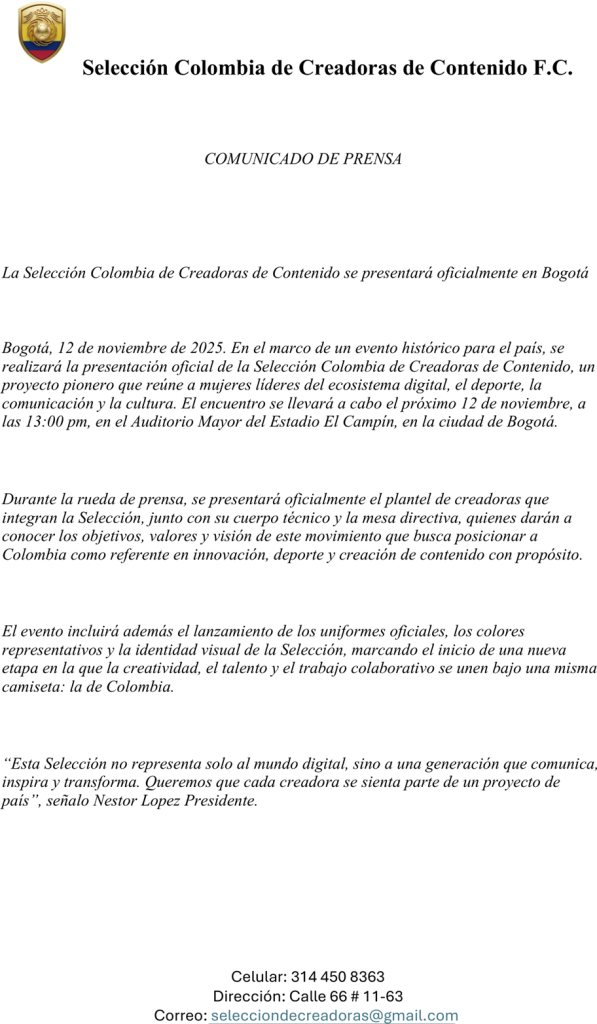 Selección Colombia de Creadoras de Contenido F.C.

COMUNICADO DE PRENSA

La Selección Colombia de Creadoras de Contenido se presentará oficialmente en Bogotá

Bogotá, 12 de noviembre de 2025. En el marco de un evento histórico para el país, se realizará la presentación oficial de la Selección Colombia de Creadoras de Contenido, un proyecto pionero que reúne a mujeres líderes del ecosistema digital, el deporte, la comunicación y la cultura. El encuentro se llevará a cabo el próximo 12 de noviembre, a las 13:00 pm, en el Auditorio Mayor del Estadio El Campín, en la ciudad de Bogotá.

Durante la rueda de prensa, se presentará oficialmente el plantel de creadoras que integran la Selección, junto con su cuerpo técnico y la mesa directiva, quienes darán a conocer los objetivos, valores y visión de este movimiento que busca posicionar a Colombia como referente en innovación, deporte y creación de contenido con propósito.

El evento incluirá además el lanzamiento de los uniformes oficiales, los colores representativos y la identidad visual de la Selección, marcando el inicio de una nueva etapa en la que la creatividad, el talento y el trabajo colaborativo se unen bajo una misma camiseta: la de Colombia.

“Esta Selección no representa solo al mundo digital, sino a una generación que comunica, inspira y transforma. Queremos que cada creadora se sienta parte de un proyecto de país”, señalo Nestor Lopez Presidente.

Celular: 314 450 8363
Dirección: Calle 66 # 11-63
Correo: selecciondecreadoras@gmail.com